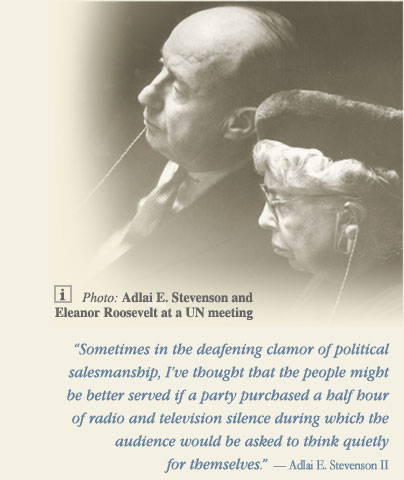 i Photo: Adlai E. Stevenson and Eleanor Roosevelt at a UN meeting

"Sometimes in the deafening clamor of political salesmanship, I've thought that the people might be better served if a party purchased a half hour of radio and television silence during which the audience would be asked to think quietly for themselves." — Adlai E. Stevenson II